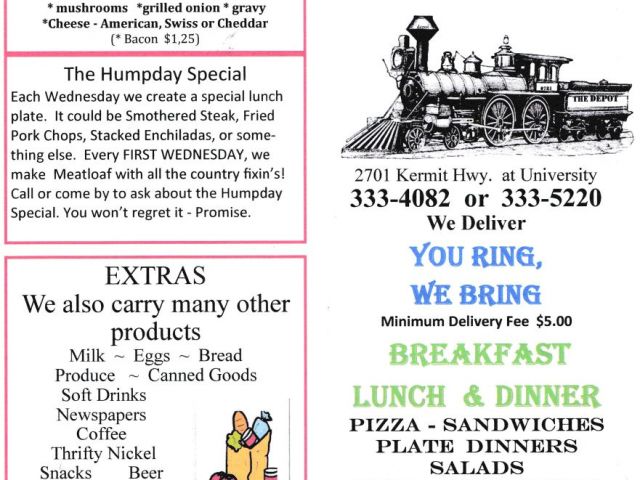 * mushrooms *grilled onion * gravy
*Cheese - American, Swiss or Cheddar
(* Bacon $1,25)

The Humpday Special
Each Wednesday we create a special lunch plate. It could be Smothered Steak, Fried Pork Chops, Stacked Enchiladas, or something else. Every FIRST WEDNESDAY, we make Meatloaf with all the country fixin's! Call or come by to ask about the Humpday Special. You won't regret it - Promise.

EXTRAS
We also carry many other products
Milk ~ Eggs ~ Bread
Produce ~ Canned Goods
Soft Drinks
Newspapers
Coffee
Thrifty Nickel
Snacks Beer

THE DEPOT

2701 Kermit Hwy. at University
333-4082 or 333-5220
We Deliver

YOU RING,
WE BRING
Minimum Delivery Fee $5.00

BREAKFAST
LUNCH & DINNER
PIZZA - SANDWICHES
PLATE DINNERS
SALADS